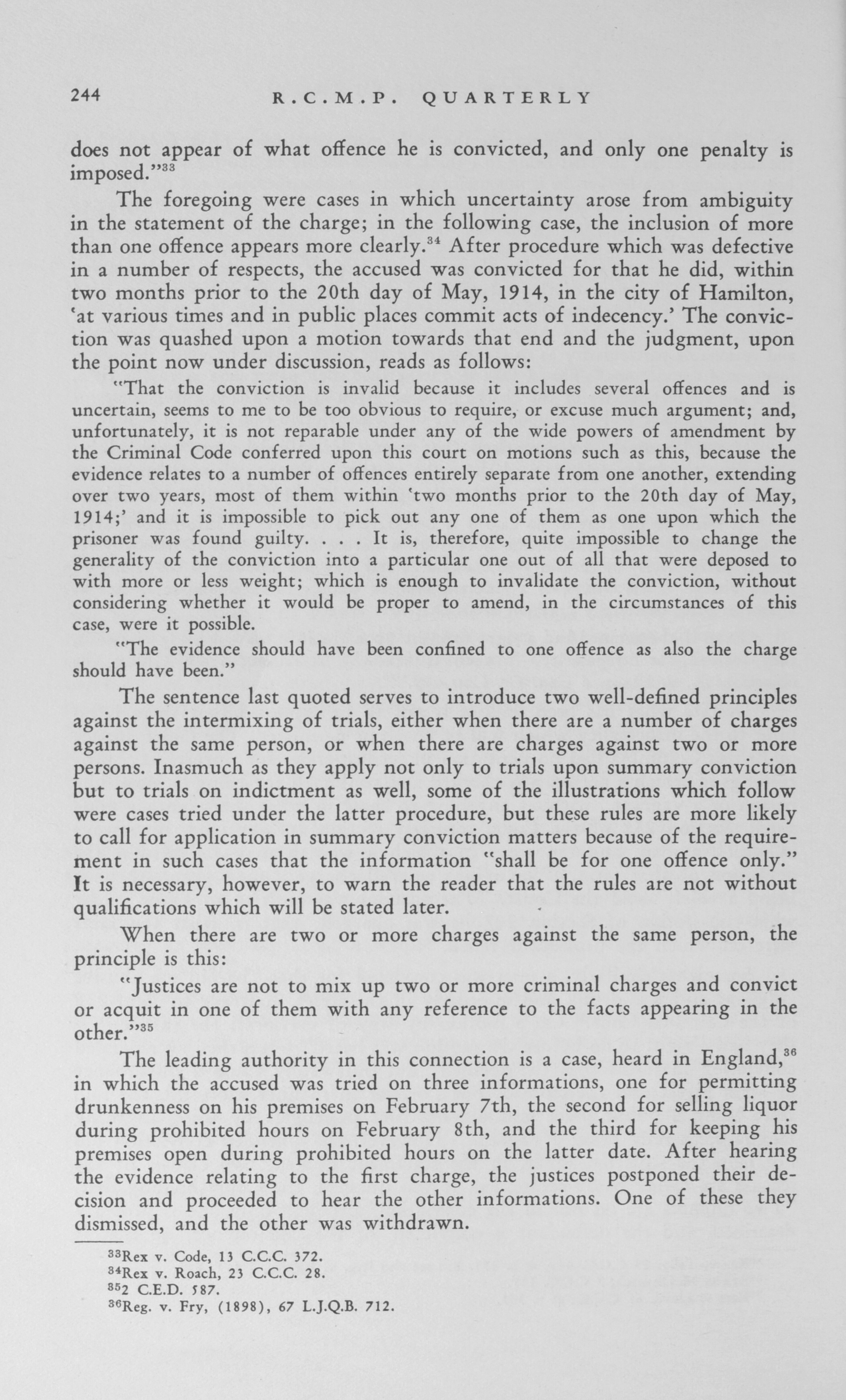 244 R.C.M.P. QUARTERLY

does not appear of what offence he is convicted, and only one penalty is imposed."$^{33}$

The foregoing were cases in which uncertainty arose from ambiguity in the statement of the charge; in the following case, the inclusion of more than one offence appears more clearly.$^{34}$ After procedure which was defective in a number of respects, the accused was convicted for that he did, within two months prior to the 20th day of May, 1914, in the city of Hamilton, 'at various times and in public places commit acts of indecency.' The conviction was quashed upon a motion towards that end and the judgment, upon the point now under discussion, reads as follows:

"That the conviction is invalid because it includes several offences and is uncertain, seems to me to be too obvious to require, or excuse much argument; and, unfortunately, it is not reparable under any of the wide powers of amendment by the Criminal Code conferred upon this court on motions such as this, because the evidence relates to a number of offences entirely separate from one another, extending over two years, most of them within 'two months prior to the 20th day of May, 1914;' and it is impossible to pick out any one of them as one upon which the prisoner was found guilty. . . . It is, therefore, quite impossible to change the generality of the conviction into a particular one out of all that were deposed to with more or less weight; which is enough to invalidate the conviction, without considering whether it would be proper to amend, in the circumstances of this case, were it possible.

"The evidence should have been confined to one offence as also the charge should have been."

The sentence last quoted serves to introduce two well-defined principles against the intermixing of trials, either when there are a number of charges against the same person, or when there are charges against two or more persons. Inasmuch as they apply not only to trials upon summary conviction but to trials on indictment as well, some of the illustrations which follow were cases tried under the latter procedure, but these rules are more likely to call for application in summary conviction matters because of the requirement in such cases that the information "shall be for one offence only." It is necessary, however, to warn the reader that the rules are not without qualifications which will be stated later.

When there are two or more charges against the same person, the principle is this:

"Justices are not to mix up two or more criminal charges and convict or acquit in one of them with any reference to the facts appearing in the other."$^{35}$

The leading authority in this connection is a case, heard in England,$^{36}$ in which the accused was tried on three informations, one for permitting drunkenness on his premises on February 7th, the second for selling liquor during prohibited hours on February 8th, and the third for keeping his premises open during prohibited hours on the latter date. After hearing the evidence relating to the first charge, the justices postponed their decision and proceeded to hear the other informations. One of these they dismissed, and the other was withdrawn.

$^{33}$Rex v. Code, 13 C.C.C. 372.
$^{34}$Rex v. Roach, 23 C.C.C. 28.
$^{35}$2 C.E.D. 587.
$^{36}$Reg. v. Fry, (1898), 67 L.J.Q.B. 712.